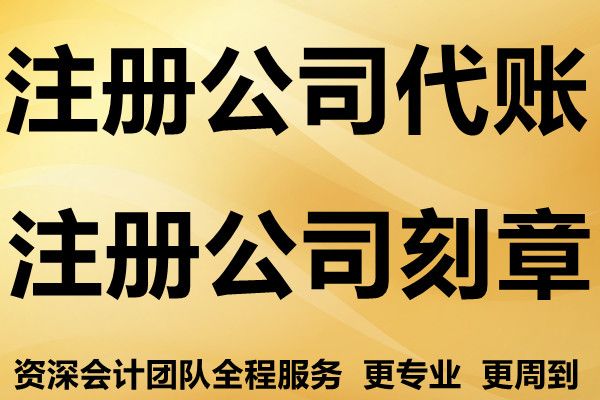 注册公司代账

注册公司刻章

资深会计团队全程服务 更专业 更周到